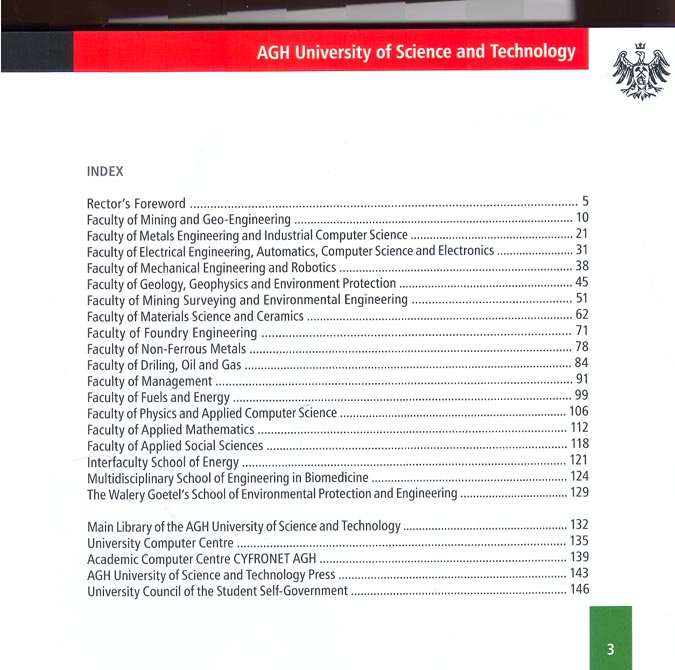 AGH University of Science and Technology

INDEX

Rector's Foreword .......... 5
Faculty of Mining and Geo-Engineering .......... 10
Faculty of Metals Engineering and Industrial Computer Science .......... 21
Faculty of Electrical Engineering, Automatics, Computer Science and Electronics .......... 31
Faculty of Mechanical Engineering and Robotics .......... 38
Faculty of Geology, Geophysics and Environment Protection .......... 45
Faculty of Mining Surveying and Environmental Engineering .......... 51
Faculty of Materials Science and Ceramics .......... 62
Faculty of Foundry Engineering .......... 71
Faculty of Non-Ferrous Metals .......... 78
Faculty of Driling, Oil and Gas .......... 84
Faculty of Management .......... 91
Faculty of Fuels and Energy .......... 99
Faculty of Physics and Applied Computer Science .......... 106
Faculty of Applied Mathematics .......... 112
Faculty of Applied Social Sciences .......... 118
Interfaculty School of Energy .......... 121
Multidisciplinary School of Engineering in Biomedicine .......... 124
The Walery Goetel's School of Environmental Protection and Engineering .......... 129

Main Library of the AGH University of Science and Technology .......... 132
University Computer Centre .......... 135
Academic Computer Centre CYFRONET AGH .......... 139
AGH University of Science and Technology Press .......... 143
University Council of the Student Self-Government .......... 146

3